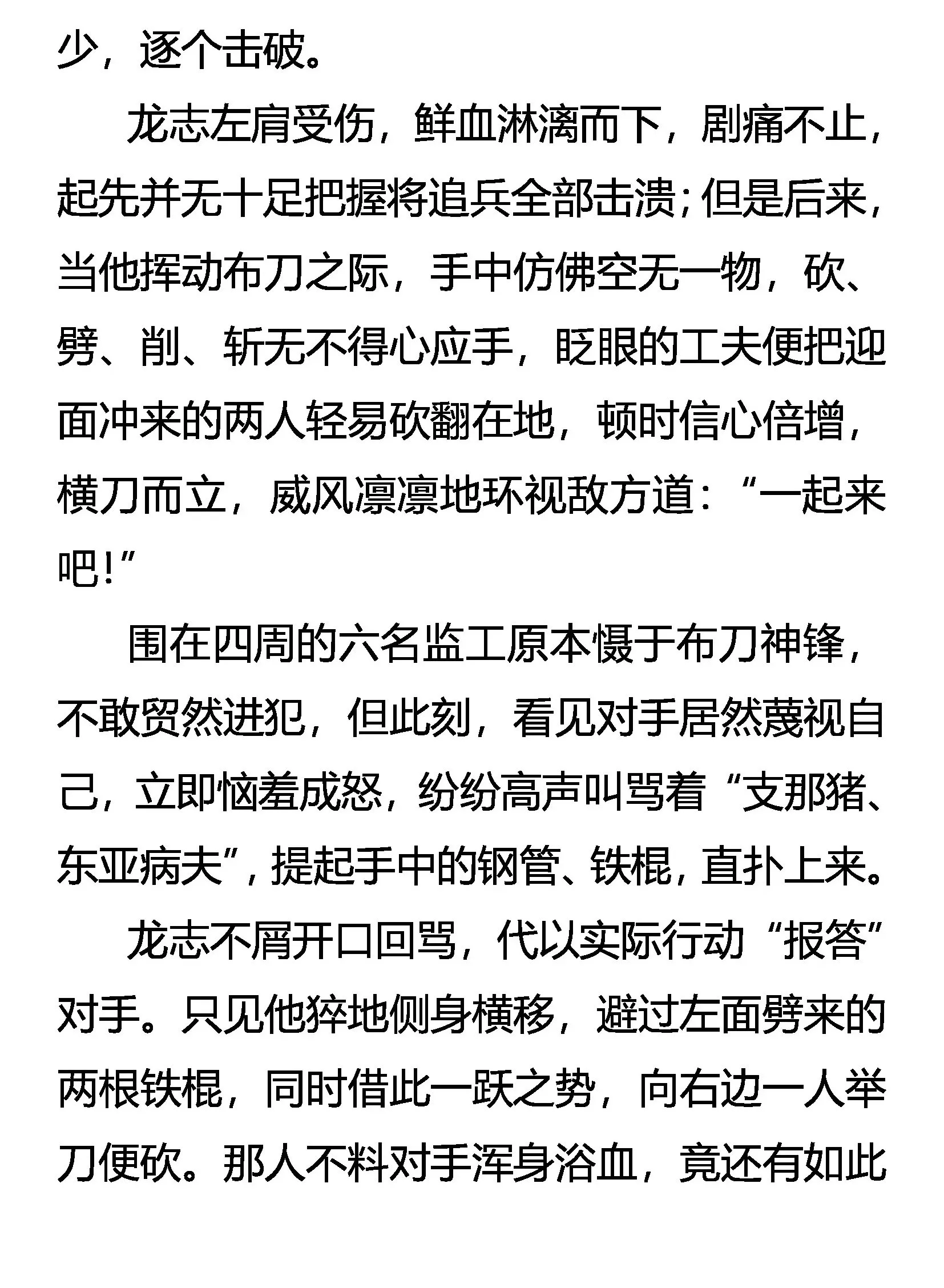 少，逐个击破。

龙志左肩受伤，鲜血淋漓而下，剧痛不止，起先并无十足把握将追兵全部击溃；但是后来，当他挥动布刀之际，手中仿佛空无一物，砍、劈、削、斩无不得心应手，眨眼的工夫便把迎面冲来的两人轻易砍翻在地，顿时信心倍增，横刀而立，威风凛凛地环视敌方道：“一起来吧！”

围在四周的六名监工原本慑于布刀神锋，不敢贸然进犯，但此刻，看见对手居然蔑视自己，立即恼羞成怒，纷纷高声叫骂着“支那猪、东亚病夫”，提起手中的钢管、铁棍，直扑上来。

龙志不屑开口回骂，代以实际行动“报答”对手。只见他猝地侧身横移，避过左面劈来的两根铁棍，同时借此一跃之势，向右边一人举刀便砍。那人不料对手浑身浴血，竟还有如此